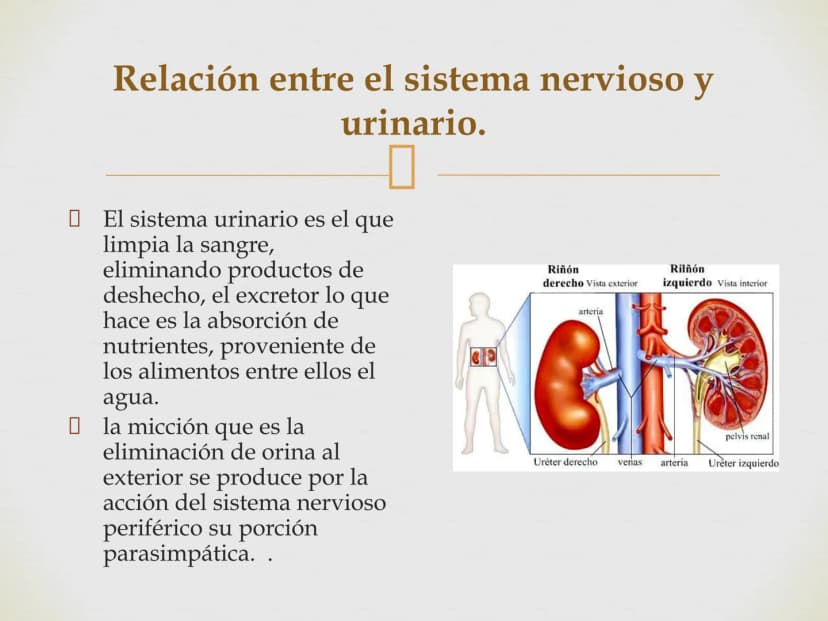 Relación entre el sistema nervioso y urinario.

El sistema urinario es el que limpia la sangre, eliminando productos de deshecho, el excretor lo que hace es la absorción de nutrientes, proveniente de los alimentos entre ellos el agua.

la micción que es la eliminación de orina al exterior se produce por la acción del sistema nervioso periférico su porción parasimpática. .

Riñón derecho Vista exterior
Riñón izquierdo Vista interior
arteria
pelvis renal
Uréter derecho
venas
arteria
Uréter izquierdo